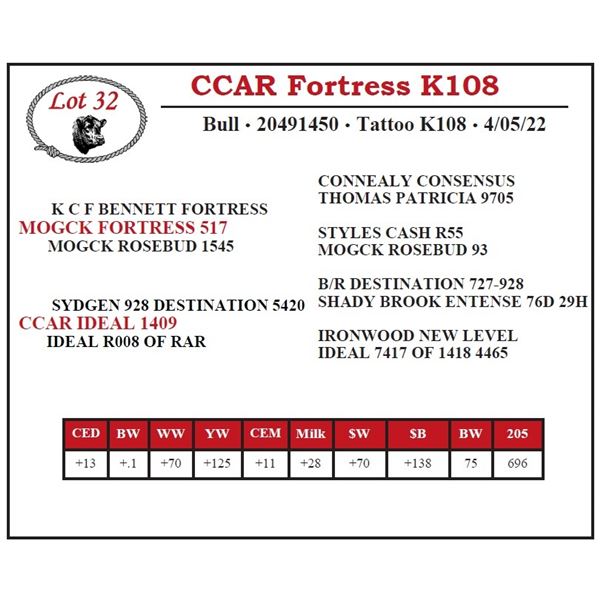 Lot 32

CCAR Fortress K108

Bull • 20491450 • Tattoo K108 • 4/05/22

K C F BENNETT FORTRESS
MOGCK FORTRESS 517
MOGCK ROSEBUD 1545

SYDGEN 928 DESTINATION 5420
CCAR IDEAL 1409
IDEAL R008 OF RAR

CONNEALY CONSENSUS
THOMAS PATRICIA 9705

STYLES CASH R55
MOGCK ROSEBUD 93

B/R DESTINATION 727-928
SHADY BROOK ENTENSE 76D 29H

IRONWOOD NEW LEVEL
IDEAL 7417 OF 1418 4465

| CED | BW | WW | YW | CEM | Milk | $W | $B | BW | 205 |
|---|---|---|---|---|---|---|---|---|---|
| +13 | +.1 | +70 | +125 | +11 | +28 | +70 | +138 | 75 | 696 |